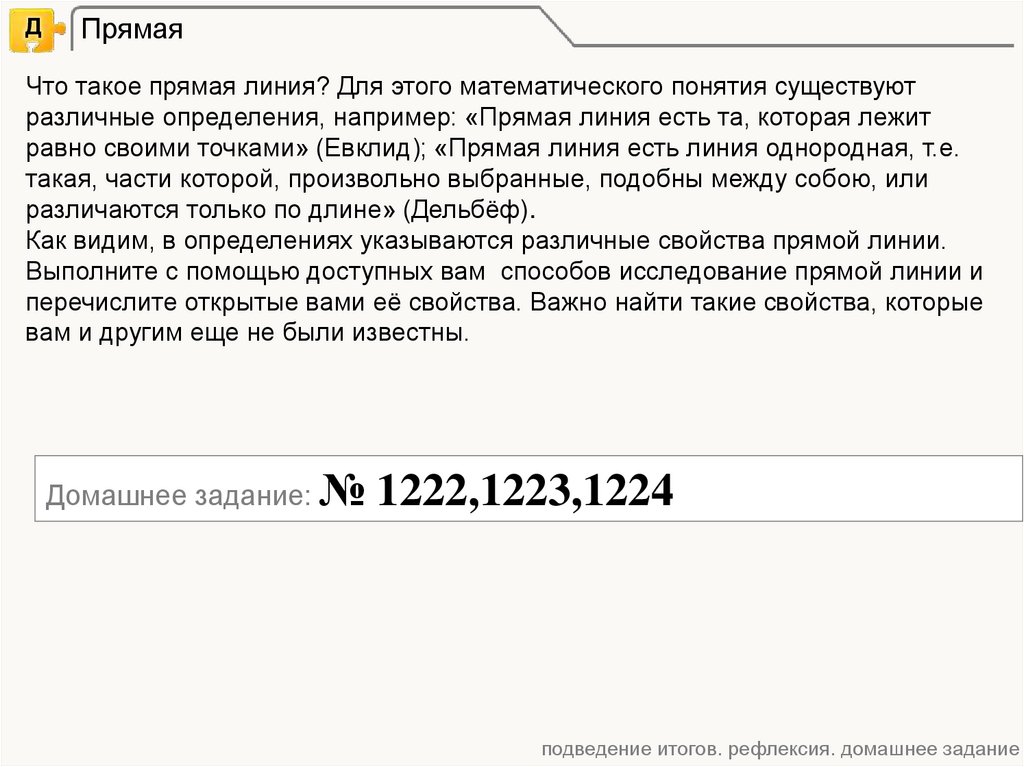 Д

Прямая

Что такое прямая линия? Для этого математического понятия существуют различные определения, например: «Прямая линия есть та, которая лежит равно своими точками» (Евклид); «Прямая линия есть линия однородная, т.е. такая, части которой, произвольно выбранные, подобны между собою, или различаются только по длине» (Дельбёф).
Как видим, в определениях указываются различные свойства прямой линии. Выполните с помощью доступных вам способов исследование прямой линии и перечислите открытые вами её свойства. Важно найти такие свойства, которые вам и другим еще не были известны.

Домашнее задание: № 1222,1223,1224

подведение итогов. рефлексия. домашнее задание